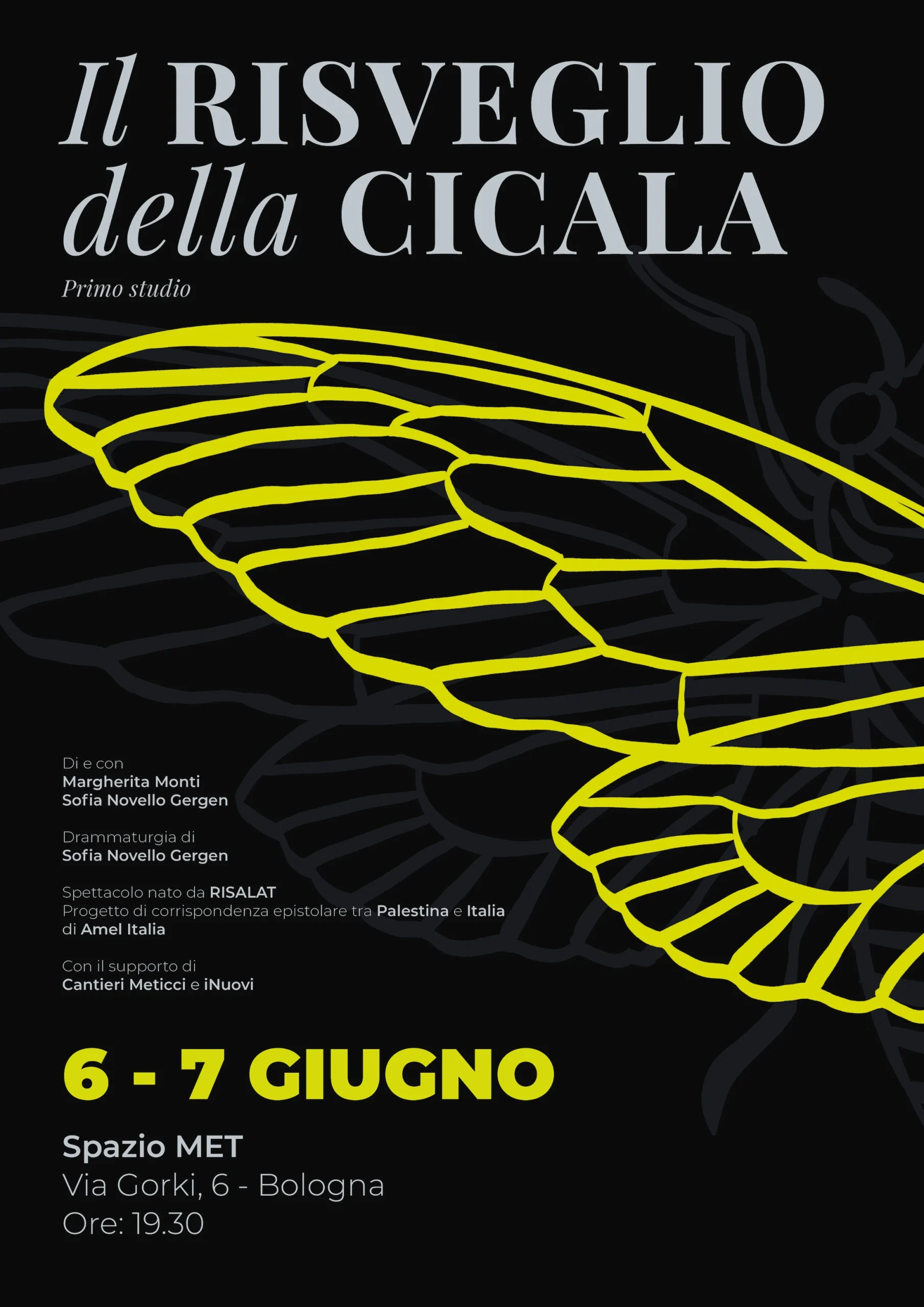 Il RISVEGLIO
della CICALA

Primo studio

Di e con
Margherita Monti
Sofia Novello Gergen

Drammaturgia di
Sofia Novello Gergen

Spettacolo nato da RISALAT
Progetto di corrispondenza epistolare tra Palestina e Italia
di Amel Italia

Con il supporto di
Cantieri Meticci e iNuovi

6 - 7 GIUGNO

Spazio MET
Via Gorki, 6 - Bologna
Ore: 19.30